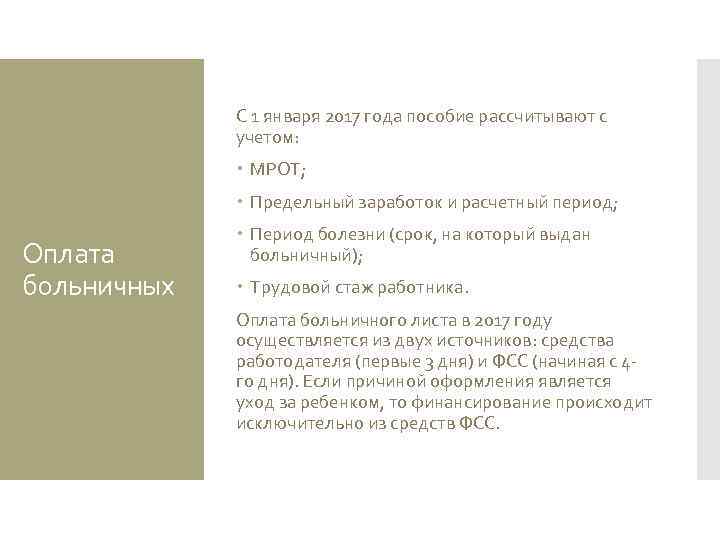 Оплата больничных

С 1 января 2017 года пособие рассчитывают с учетом:

• МРОТ;

• Предельный заработок и расчетный период;

• Период болезни (срок, на который выдан больничный);

• Трудовой стаж работника.

Оплата больничного листа в 2017 году осуществляется из двух источников: средства работодателя (первые 3 дня) и ФСС (начиная с 4-го дня). Если причиной оформления является уход за ребенком, то финансирование происходит исключительно из средств ФСС.